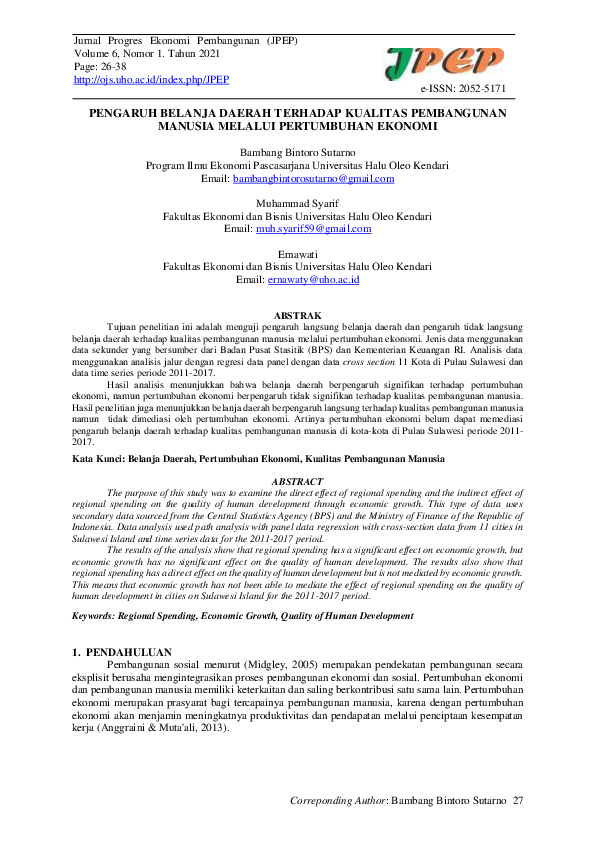 Jurnal Progres Ekonomi Pembangunan (JPEP)
Volume 6, Nomor 1. Tahun 2021
Page: 26-38
http://ojs.uho.ac.id/index.php/JPEP

JPEP

e-ISSN: 2052-5171

PENGARUH BELANJA DAERAH TERHADAP KUALITAS PEMBANGUNAN MANUSIA MELALUI PERTUMBUHAN EKONOMI

Bambang Bintoro Sutarno
Program Ilmu Ekonomi Pascasarjana Universitas Halu Oleo Kendari
Email: bambangbintorosutarno@gmail.com

Muhammad Syarif
Fakultas Ekonomi dan Bisnis Universitas Halu Oleo Kendari
Email: muh.syarif59@gmail.com

Ernawati
Fakultas Ekonomi dan Bisnis Universitas Halu Oleo Kendari
Email: ernawaty@uho.ac.id

ABSTRAK

Tujuan penelitian ini adalah menguji pengaruh langsung belanja daerah dan pengaruh tidak langsung belanja daerah terhadap kualitas pembangunan manusia melalui pertumbuhan ekonomi. Jenis data menggunakan data sekunder yang bersumber dari Badan Pusat Stasitik (BPS) dan Kementerian Keuangan RI. Analisis data menggunakan analisis jalur dengan regresi data panel dengan data cross section 11 Kota di Pulau Sulawesi dan data time series periode 2011-2017.

Hasil analisis menunjukkan bahwa belanja daerah berpengaruh signifikan terhadap pertumbuhan ekonomi, namun pertumbuhan ekonomi berpengaruh tidak signifikan terhadap kualitas pembangunan manusia. Hasil penelitian juga menunjukkan belanja daerah berpengaruh langsung terhadap kualitas pembangunan manusia namun tidak dimediasi oleh pertumbuhan ekonomi. Artinya pertumbuhan ekonomi belum dapat memediasi pengaruh belanja daerah terhadap kualitas pembangunan manusia di kota-kota di Pulau Sulawesi periode 2011-2017.

Kata Kunci: Belanja Daerah, Pertumbuhan Ekonomi, Kualitas Pembangunan Manusia

ABSTRACT

The purpose of this study was to examine the direct effect of regional spending and the indirect effect of regional spending on the quality of human development through economic growth. This type of data uses secondary data sourced from the Central Statistics Agency (BPS) and the Ministry of Finance of the Republic of Indonesia. Data analysis used path analysis with panel data regression with cross-section data from 11 cities in Sulawesi Island and time series data for the 2011-2017 period.

The results of the analysis show that regional spending has a significant effect on economic growth, but economic growth has no significant effect on the quality of human development. The results also show that regional spending has a direct effect on the quality of human development but is not mediated by economic growth. This means that economic growth has not been able to mediate the effect of regional spending on the quality of human development in cities on Sulawesi Island for the 2011-2017 period.

Keywords: Regional Spending, Economic Growth, Quality of Human Development

1. PENDAHULUAN

Pembangunan sosial menurut (Midgley, 2005) merupakan pendekatan pembangunan secara eksplisit berusaha mengintegrasikan proses pembangunan ekonomi dan sosial. Pertumbuhan ekonomi dan pembangunan manusia memiliki keterkaitan dan saling berkontribusi satu sama lain. Pertumbuhan ekonomi merupakan prasyarat bagi tercapainya pembangunan manusia, karena dengan pertumbuhan ekonomi akan menjamin meningkatnya produktivitas dan pendapatan melalui penciptaan kesempatan kerja (Anggraini & Muta'ali, 2013).

Correponding Author: Bambang Bintoro Sutarno 27